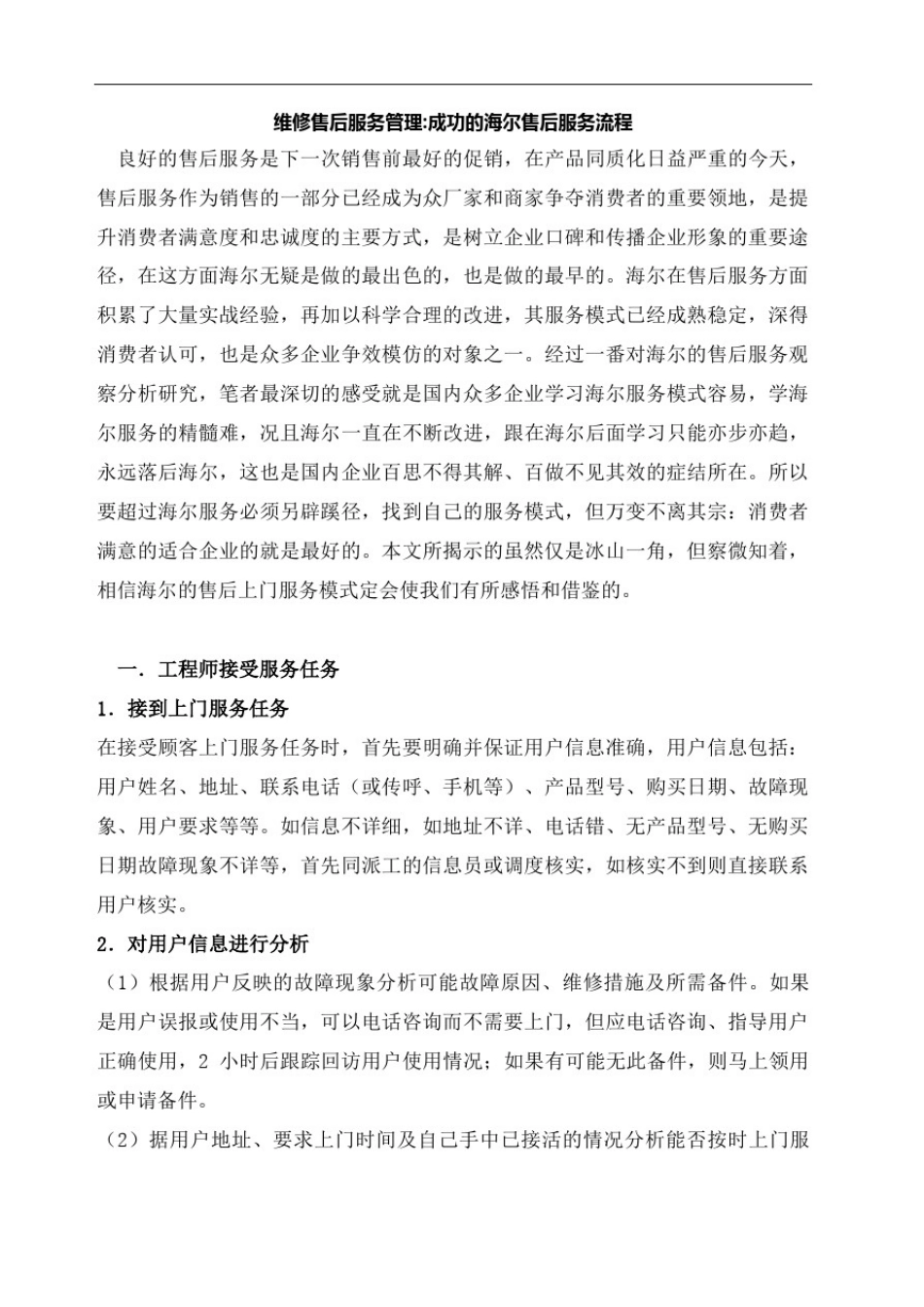 维修售后服务管理:成功的海尔售后服务流程

良好的售后服务是下一次销售前最好的促销，在产品同质化日益严重的今天，售后服务作为销售的一部分已经成为众厂家和商家争夺消费者的重要领地，是提升消费者满意度和忠诚度的主要方式，是树立企业口碑和传播企业形象的重要途径，在这方面海尔无疑是做的最出色的，也是做的最早的。海尔在售后服务方面积累了大量实战经验，再加以科学合理的改进，其服务模式已经成熟稳定，深得消费者认可，也是众多企业争效模仿的对象之一。经过一番对海尔的售后服务观察分析研究，笔者最深切的感受就是国内众多企业学习海尔服务模式容易，学海尔服务的精髓难，况且海尔一直在不断改进，跟在海尔后面学习只能亦步亦趋，永远落后海尔，这也是国内企业百思不得其解、百做不见其效的症结所在。所以要超过海尔服务必须另辟蹊径，找到自己的服务模式，但万变不离其宗：消费者满意的适合企业的就是最好的。本文所揭示的虽然仅是冰山一角，但察微知着，相信海尔的售后上门服务模式定会使我们有所感悟和借鉴的。

一．工程师接受服务任务

1．接到上门服务任务

在接受顾客上门服务任务时，首先要明确并保证用户信息准确，用户信息包括：用户姓名、地址、联系电话（或传呼、手机等）、产品型号、购买日期、故障现象、用户要求等等。如信息不详细，如地址不详、电话错、无产品型号、无购买日期故障现象不详等，首先同派工的信息员或调度核实，如核实不到则直接联系用户核实。

2．对用户信息进行分析

（1）根据用户反映的故障现象分析可能故障原因、维修措施及所需备件。如果是用户误报或使用不当，可以电话咨询而不需要上门，但应电话咨询、指导用户正确使用，2 小时后跟踪回访用户使用情况；如果有可能无此备件，则马上领用或申请备件。

（2）据用户地址、要求上门时间及自己手中已接活的情况分析能否按时上门服